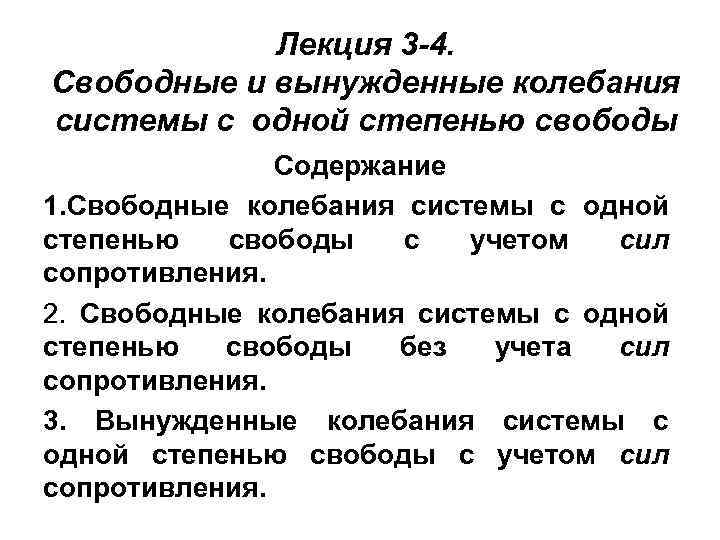 Лекция 3-4.
Свободные и вынужденные колебания системы с одной степенью свободы

Содержание

1.Свободные колебания системы с одной степенью свободы с учетом сил сопротивления.

2. Свободные колебания системы с одной степенью свободы без учета сил сопротивления.

3. Вынужденные колебания системы с одной степенью свободы с учетом сил сопротивления.